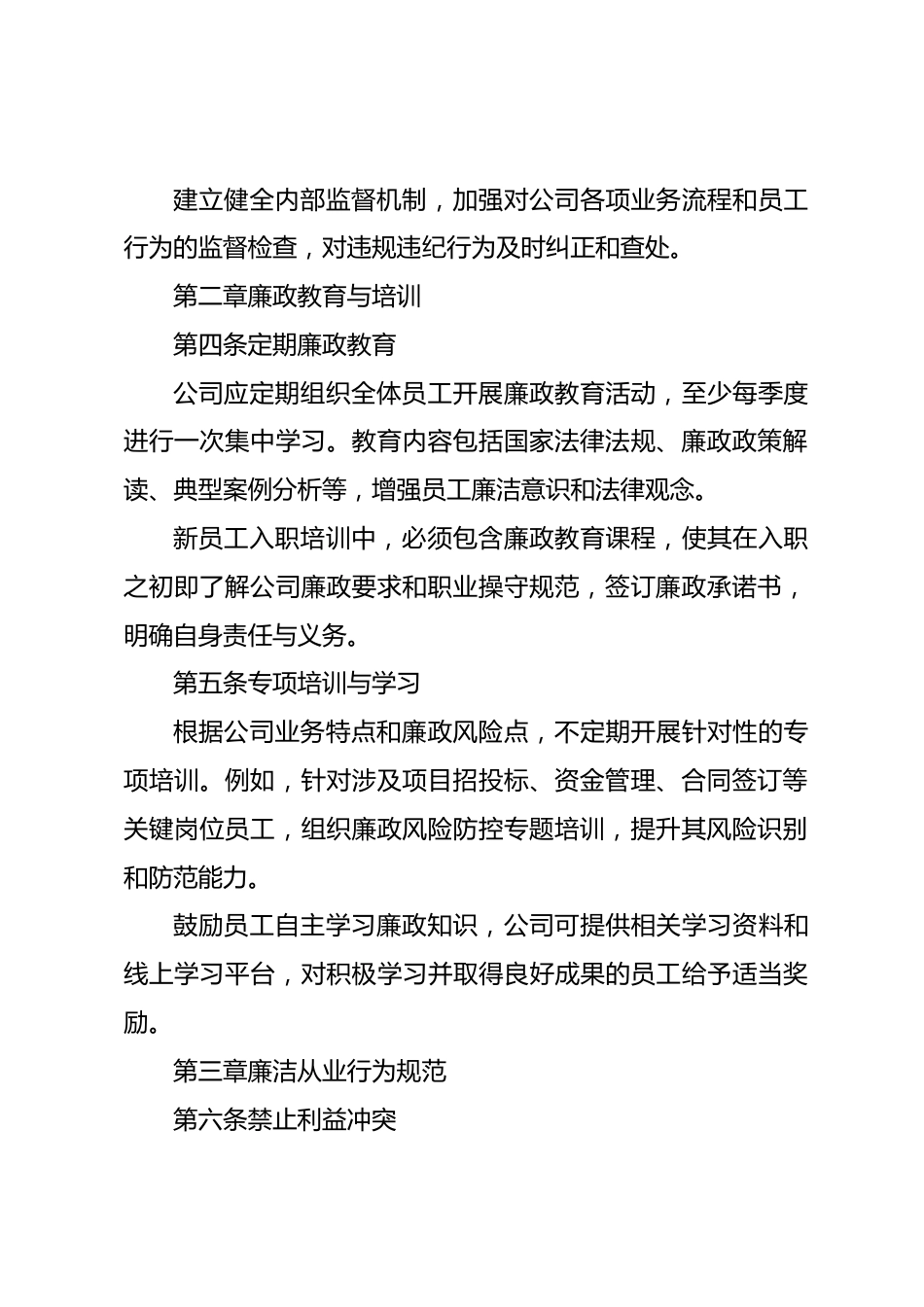 建立健全内部监督机制，加强对公司各项业务流程和员工行为的监督检查，对违规违纪行为及时纠正和查处。

第二章廉政教育与培训

第四条定期廉政教育

公司应定期组织全体员工开展廉政教育活动，至少每季度进行一次集中学习。教育内容包括国家法律法规、廉政政策解读、典型案例分析等，增强员工廉洁意识和法律观念。

新员工入职培训中，必须包含廉政教育课程，使其在入职之初即了解公司廉政要求和职业操守规范，签订廉政承诺书，明确自身责任与义务。

第五条专项培训与学习

根据公司业务特点和廉政风险点，不定期开展针对性的专项培训。例如，针对涉及项目招投标、资金管理、合同签订等关键岗位员工，组织廉政风险防控专题培训，提升其风险识别和防范能力。

鼓励员工自主学习廉政知识，公司可提供相关学习资料和线上学习平台，对积极学习并取得良好成果的员工给予适当奖励。

第三章廉洁从业行为规范

第六条禁止利益冲突